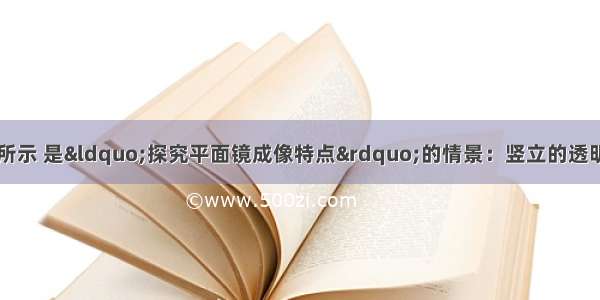 所示 是&ldquo;探究平面镜成像特点&rdquo;的情景：竖立的透明

©www.500zi.com